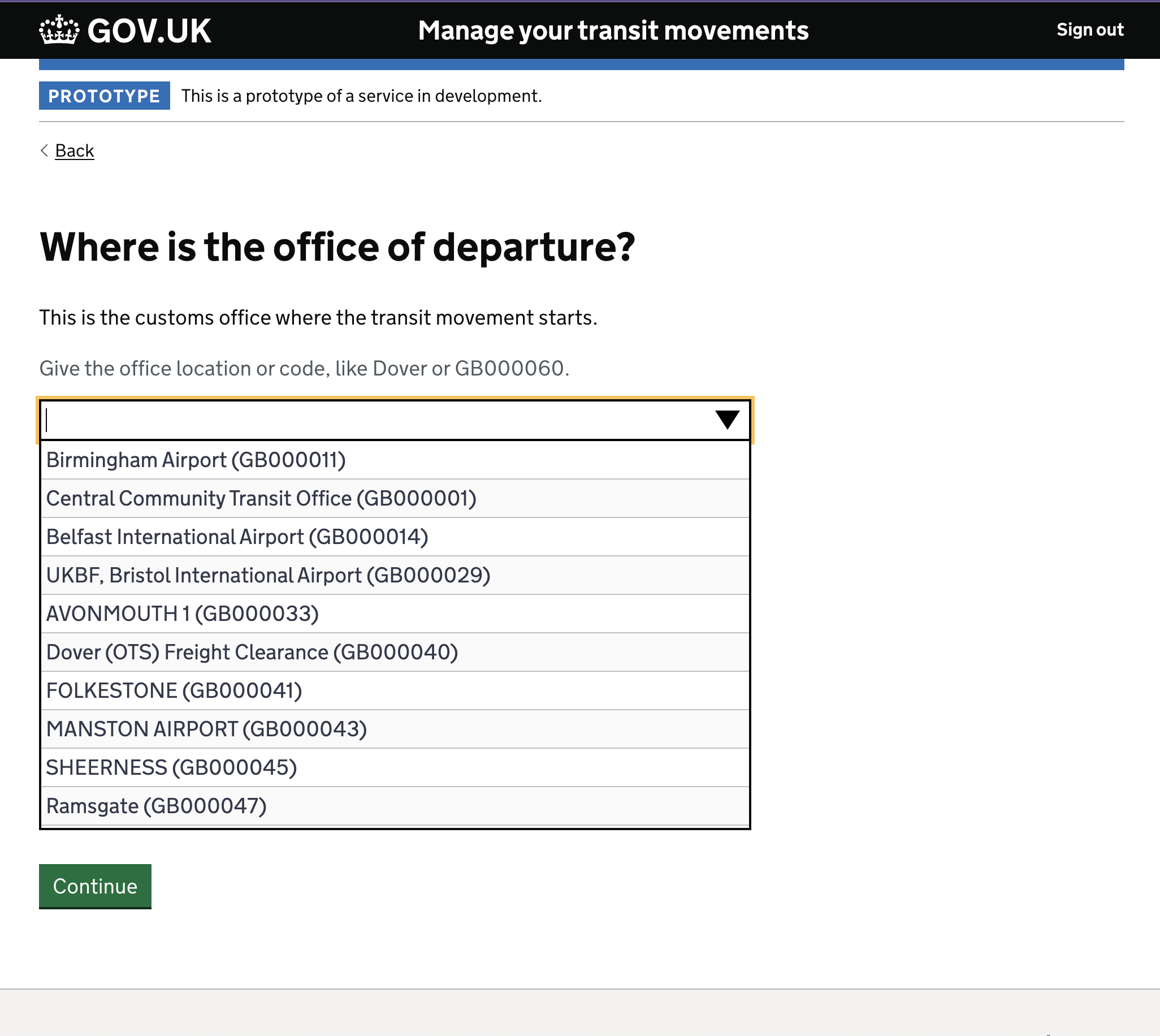 GOV.UK Manage your transit movements Sign out

PROTOTYPE This is a prototype of a service in development.

Back

Where is the office of departure?

This is the customs office where the transit movement starts.

Give the office location or code, like Dover or GB000060.

Birmingham Airport (GB000011)
Central Community Transit Office (GB000001)
Belfast International Airport (GB000014)
UKBF, Bristol International Airport (GB000029)
AVONMOUTH 1 (GB000033)
Dover (OTS) Freight Clearance (GB000040)
FOLKESTONE (GB000041)
MANSTON AIRPORT (GB000043)
SHEERNESS (GB000045)
Ramsgate (GB000047)

Continue